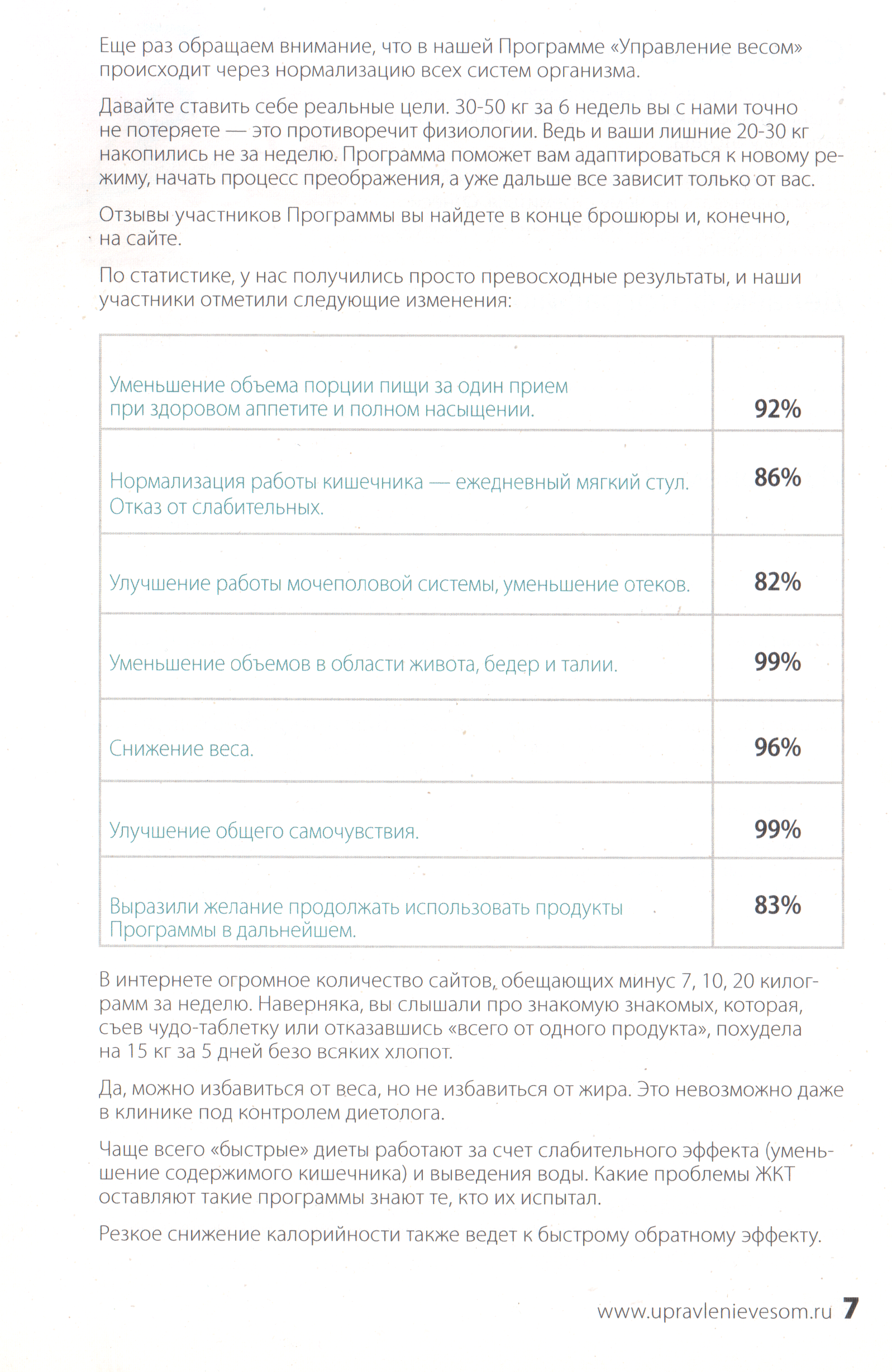 Еще раз обращаем внимание, что в нашей Программе «Управление весом» происходит через нормализацию всех систем организма.

Давайте ставить себе реальные цели. 30-50 кг за 6 недель вы с нами точно не потеряете — это противоречит физиологии. Ведь и ваши лишние 20-30 кг накопились не за неделю. Программа поможет вам адаптироваться к новому режиму, начать процесс преображения, а уже дальше все зависит только от вас.

Отзывы участников Программы вы найдете в конце брошюры и, конечно, на сайте.

По статистике, у нас получились просто превосходные результаты, и наши участники отметили следующие изменения:

| | |
|---|---|
| Уменьшение объема порции пищи за один прием при здоровом аппетите и полном насыщении. | 92% |
| Нормализация работы кишечника — ежедневный мягкий стул. Отказ от слабительных. | 86% |
| Улучшение работы мочеполовой системы, уменьшение отеков. | 82% |
| Уменьшение объемов в области живота, бедер и талии. | 99% |
| Снижение веса. | 96% |
| Улучшение общего самочувствия. | 99% |
| Выразили желание продолжать использовать продукты Программы в дальнейшем. | 83% |

В интернете огромное количество сайтов, обещающих минус 7, 10, 20 килограмм за неделю. Наверняка, вы слышали про знакомую знакомых, которая, съев чудо-таблетку или отказавшись «всего от одного продукта», похудела на 15 кг за 5 дней безо всяких хлопот.

Да, можно избавиться от веса, но не избавиться от жира. Это невозможно даже в клинике под контролем диетолога.

Чаще всего «быстрые» диеты работают за счет слабительного эффекта (уменьшение содержимого кишечника) и выведения воды. Какие проблемы ЖКТ оставляют такие программы знают те, кто их испытал.

Резкое снижение калорийности также ведет к быстрому обратному эффекту.

www.upravlenievesom.ru 7